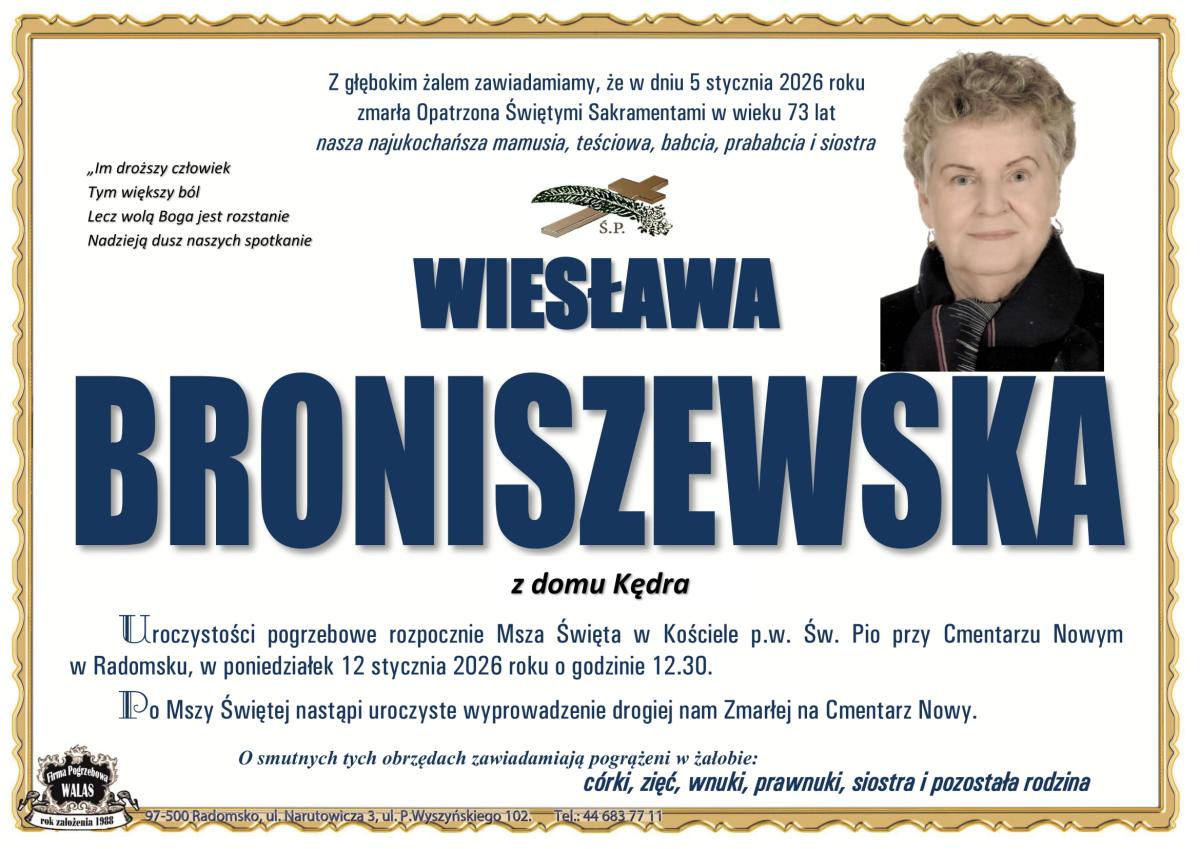 Z głębokim żalem zawiadamiamy, że w dniu 5 stycznia 2026 roku
zmarła Opatrzona Świętymi Sakramentami w wieku 73 lat
nasza najukochańsza mamusia, teściowa, babcia, prababcia i siostra

„Im droższy człowiek
Tym większy ból
Lecz wolą Boga jest rozstanie
Nadzieją dusz naszych spotkanie

Ś.P.

WIESŁAWA

BRONISZEWSKA

z domu Kędra

Uroczystości pogrzebowe rozpocznie Msza Święta w Kościele p.w. Św. Pio przy Cmentarzu Nowym w Radomsku, w poniedziałek 12 stycznia 2026 roku o godzinie 12.30.

Po Mszy Świętej nastąpi uroczyste wyprowadzenie drogiej nam Zmarłej na Cmentarz Nowy.

O smutnych tych obrzędach zawiadamiają pogrążeni w żałobie:
córki, zięć, wnuki, prawnuki, siostra i pozostała rodzina

Firma Pogrzebowa
WALAS
rok założenia 1988

97-500 Radomsko, ul. Narutowicza 3, ul. P.Wyszyńskiego 102. Tel.: 44 683 77 11